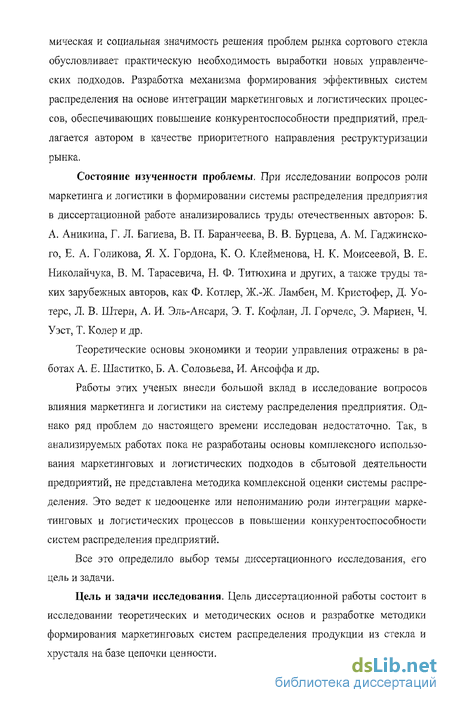 мическая и социальная значимость решения проблем рынка сортового стекла обусловливает практическую необходимость выработки новых управленческих подходов. Разработка механизма формирования эффективных систем распределения на основе интеграции маркетинговых и логистических процессов, обеспечивающих повышение конкурентоспособности предприятий, предлагается автором в качестве приоритетного направления реструктуризации рынка.

**Состояние изученности проблемы**. При исследовании вопросов роли маркетинга и логистики в формировании системы распределения предприятия в диссертационной работе анализировались труды отечественных авторов: Б. А. Аникина, Г. Л. Багиева, В. П. Баранчеева, В. В. Бурцева, А. М. Гаджинского, Е. А. Голикова, Я. Х. Гордона, К. О. Клейменова, Н. К. Моисеевой, В. Е. Николайчука, В. М. Тарасевича, Н. Ф. Титюхина и других, а также труды таких зарубежных авторов, как Ф. Котлер, Ж.-Ж. Ламбен, М. Кристофер, Д. Уотерс, Л. В. Штерн, А. И. Эль-Ансари, Э. Т. Кофлан, Л. Горчелс, Э. Мариен, Ч. Уэст, Т. Колер и др.

Теоретические основы экономики и теории управления отражены в работах А. Е. Шаститко, Б. А. Соловьева, И. Ансоффа и др.

Работы этих ученых внесли большой вклад в исследование вопросов влияния маркетинга и логистики на систему распределения предприятия. Однако ряд проблем до настоящего времени исследован недостаточно. Так, в анализируемых работах пока не разработаны основы комплексного использования маркетинговых и логистических подходов в сбытовой деятельности предприятий, не представлена методика комплексной оценки системы распределения. Это ведет к недооценке или непониманию роли интеграции маркетинговых и логистических процессов в повышении конкурентоспособности систем распределения предприятий.

Все это определило выбор темы диссертационного исследования, его цель и задачи.

**Цель и задачи исследования**. Цель диссертационной работы состоит в исследовании теоретических и методических основ и разработке методики формирования маркетинговых систем распределения продукции из стекла и хрусталя на базе цепочки ценности.

dsLib.net
библиотека диссертаций